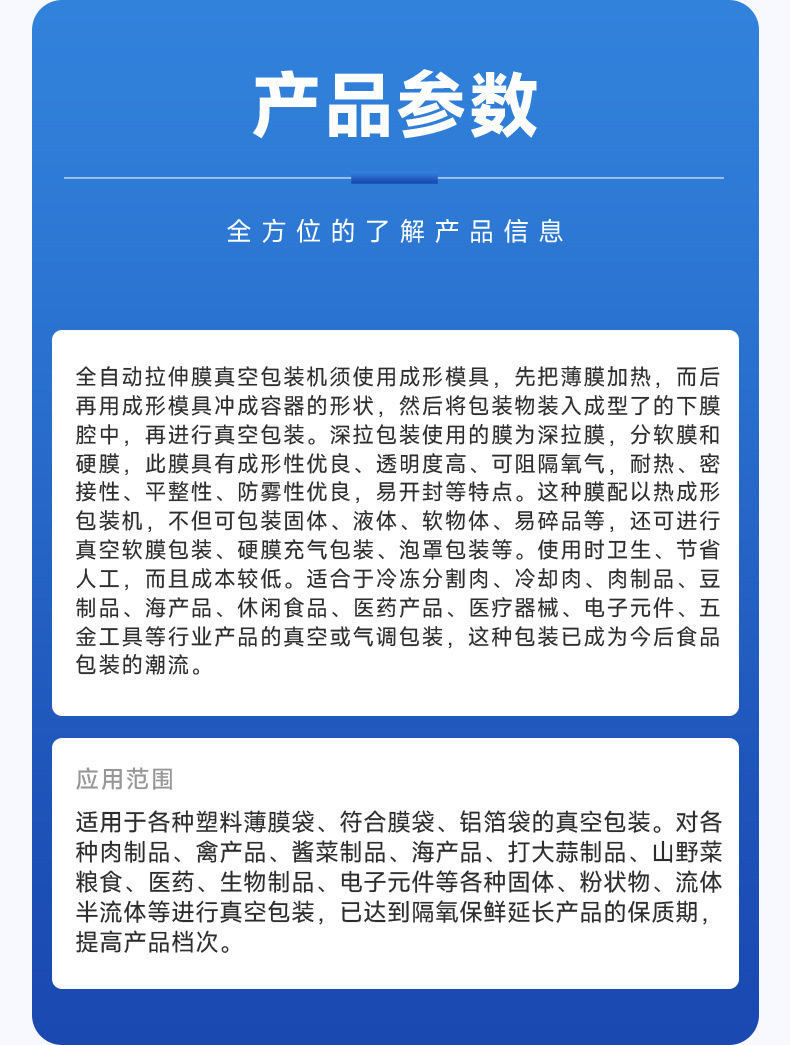 产品参数

全方位的了解产品信息

全自动拉伸膜真空包装机须使用成形模具，先把薄膜加热，而后再用成形模具冲成容器的形状，然后将包装物装入成型了的下膜腔中，再进行真空包装。深拉包装使用的膜为深拉膜，分软膜和硬膜，此膜具有成形性优良、透明度高、可阻隔氧气，耐热、密接性、平整性、防雾性优良，易开封等特点。这种膜配以热成形包装机，不但可包装固体、液体、软物体、易碎品等，还可进行真空软膜包装、硬膜充气包装、泡罩包装等。使用时卫生、节省人工，而且成本较低。适合于冷冻分割肉、冷却肉、肉制品、豆制品、海产品、休闲食品、医药产品、医疗器械、电子元件、五金工具等行业产品的真空或气调包装，这种包装已成为今后食品包装的潮流。

应用范围

适用于各种塑料薄膜袋、符合膜袋、铝箔袋的真空包装。对各种肉制品、禽产品、酱菜制品、海产品、打大蒜制品、山野菜粮食、医药、生物制品、电子元件等各种固体、粉状物、流体半流体等进行真空包装，已达到隔氧保鲜延长产品的保质期，提高产品档次。